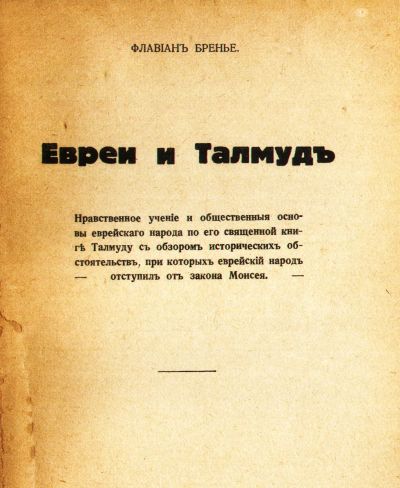 ФЛАВІАНЪ БРЕНЬЕ.

Евреи и Талмудъ

Нравственное ученіе и общественныя основы еврейскаго народа по его священной книгѣ Талмуду съ обзоромъ историческихъ обстоятельствъ, при которыхъ еврейскій народъ — отступилъ отъ закона Моисея. —